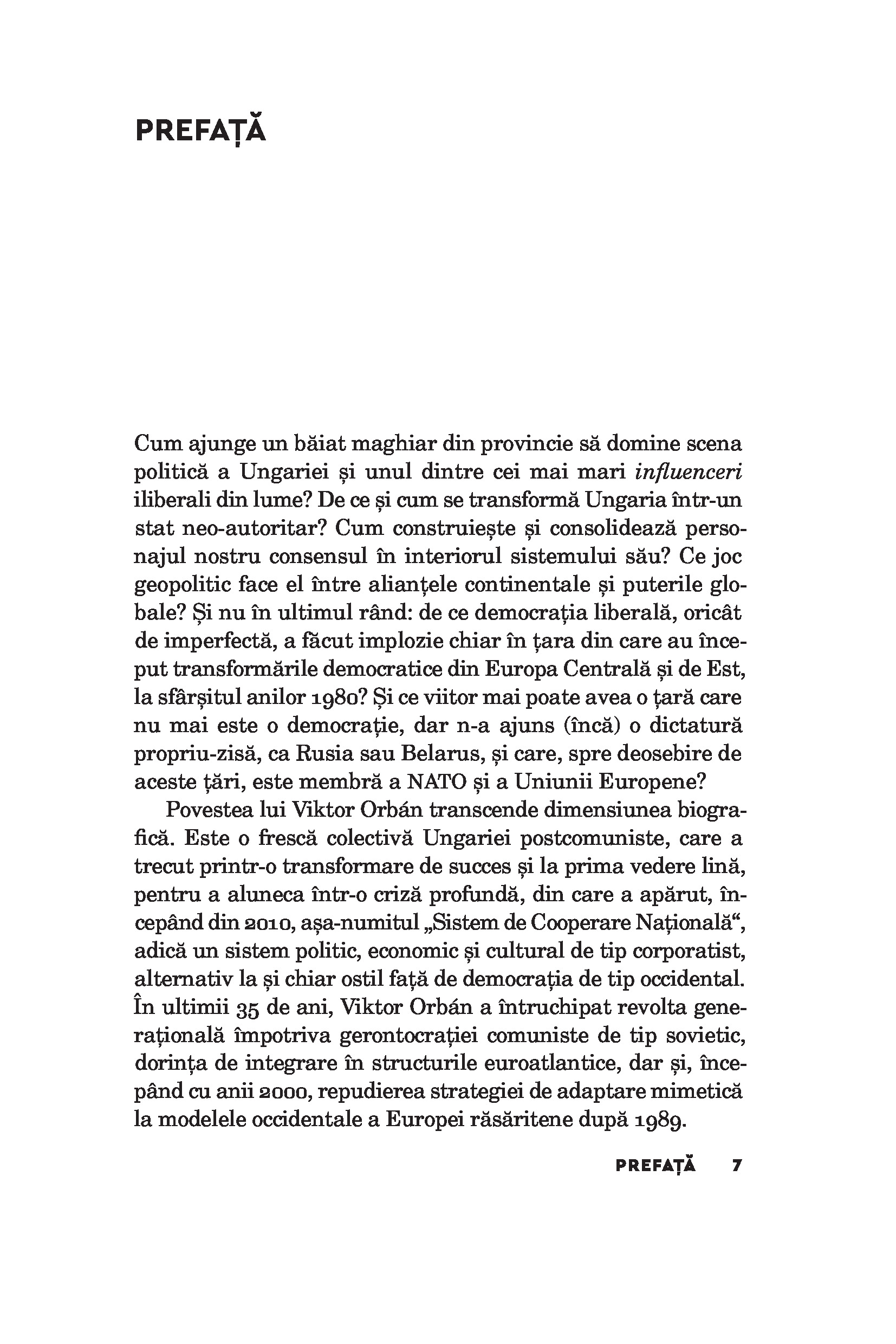 PREFAȚĂ

Cum ajunge un băiat maghiar din provincie să domine scena politică a Ungariei și unul dintre cei mai mari influenceri iliberali din lume? De ce și cum se transformă Ungaria într-un stat neo-autoritar? Cum construiește și consolidează personajul nostru consensul în interiorul sistemului său? Ce joc geopolitic face el între alianțele continentale și puterile globale? Și nu în ultimul rând: de ce democrația liberală, oricât de imperfectă, a făcut implozie chiar în țara din care au început transformările democratice din Europa Centrală și de Est, la sfârșitul anilor 1980? Și ce viitor mai poate avea o țară care nu mai este o democrație, dar n-a ajuns (încă) o dictatură propriu-zisă, ca Rusia sau Belarus, și care, spre deosebire de aceste țări, este membră a NATO și a Uniunii Europene?

Povestea lui Viktor Orbán transcende dimensiunea biografică. Este o frescă colectivă Ungariei postcomuniste, care a trecut printr-o transformare de succes și la prima vedere lină, pentru a aluneca într-o criză profundă, din care a apărut, începând din 2010, așa-numitul „Sistem de Cooperare Națională“, adică un sistem politic, economic și cultural de tip corporatist, alternativ la și chiar ostil față de democrația de tip occidental. În ultimii 35 de ani, Viktor Orbán a întruchipat revolta generațională împotriva gerontocrației comuniste de tip sovietic, dorința de integrare în structurile euroatlantice, dar și, începând cu anii 2000, repudierea strategiei de adaptare mimetică la modelele occidentale a Europei răsăritene după 1989.

PREFAȚĂ 7